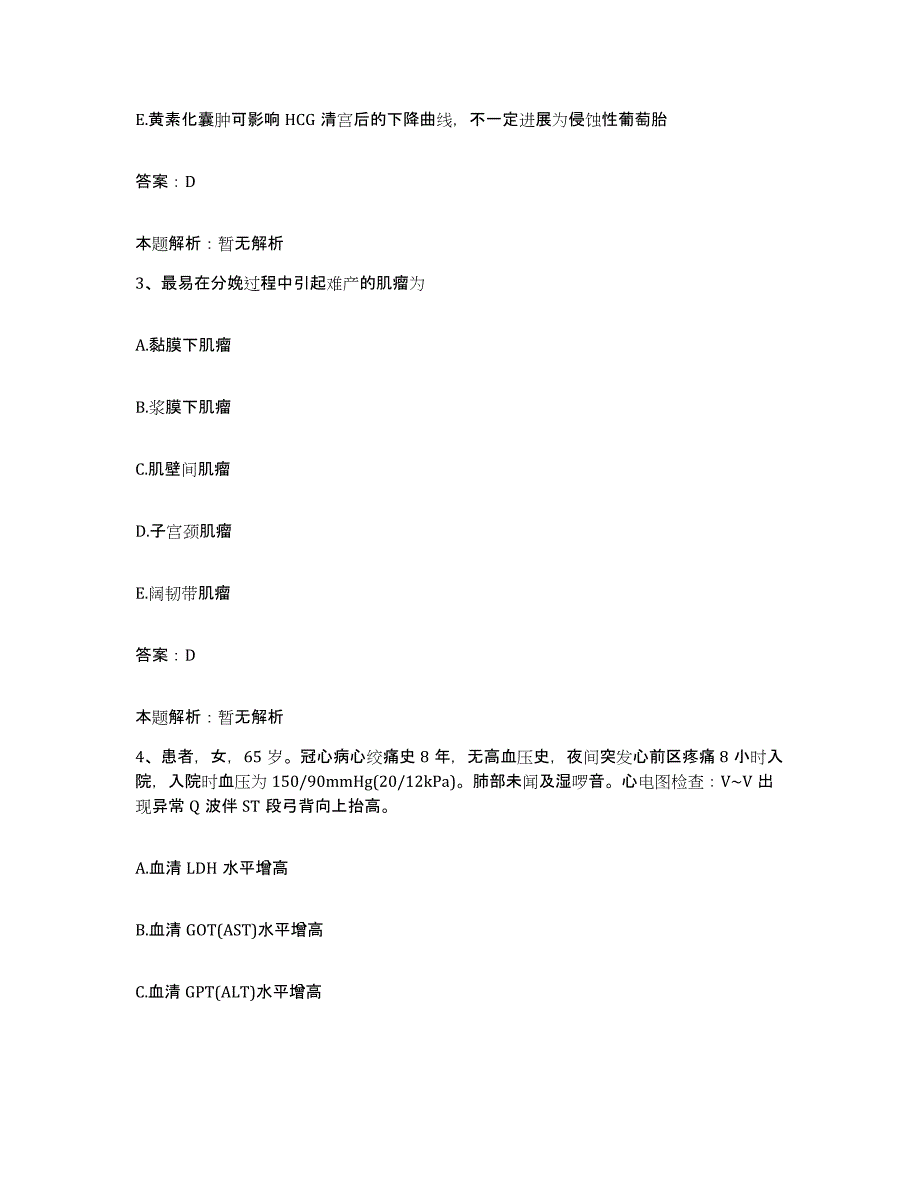 E.黄素化囊肿可影响 HCG 清宫后的下降曲线，不一定进展为侵蚀性葡萄胎

答案：D

本题解析：暂无解析

3、最易在分娩过程中引起难产的肌瘤为

A.黏膜下肌瘤

B.浆膜下肌瘤

C.肌壁间肌瘤

D.子宫颈肌瘤

E.阔韧带肌瘤

答案：D

本题解析：暂无解析

4、患者，女，65 岁。冠心病心绞痛史 8 年，无高血压史，夜间突发心前区疼痛 8 小时入院，入院时血压为 150/90mmHg(20/12kPa)。肺部未闻及湿啰音。心电图检查：V~V 出现异常 Q 波伴 ST 段弓背向上抬高。

A.血清 LDH 水平增高

B.血清 GOT(AST)水平增高

C.血清 GPT(ALT)水平增高